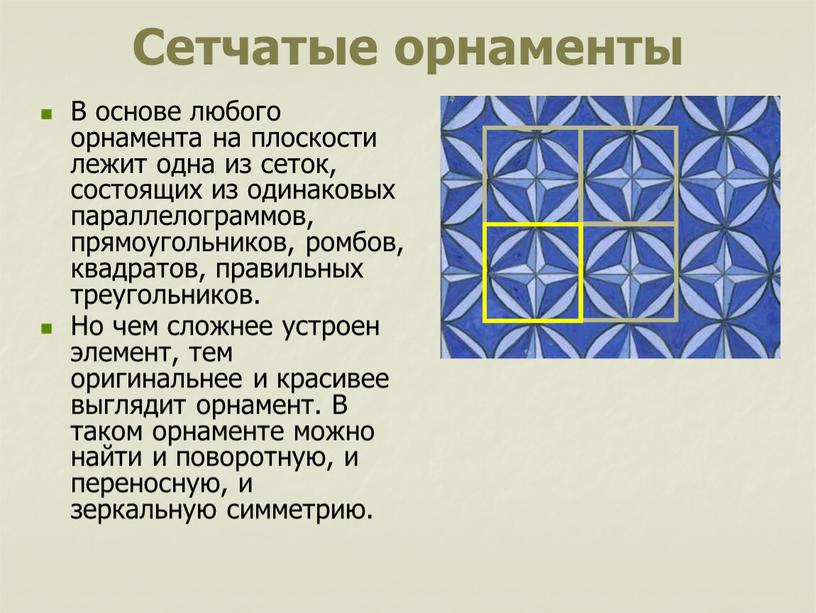 Сетчатые орнаменты

В основе любого орнамента на плоскости лежит одна из сеток, состоящих из одинаковых параллелограммов, прямоугольников, ромбов, квадратов, правильных треугольников.

Но чем сложнее устроен элемент, тем оригинальнее и красивее выглядит орнамент. В таком орнаменте можно найти и поворотную, и переносную, и зеркальную симметрию.